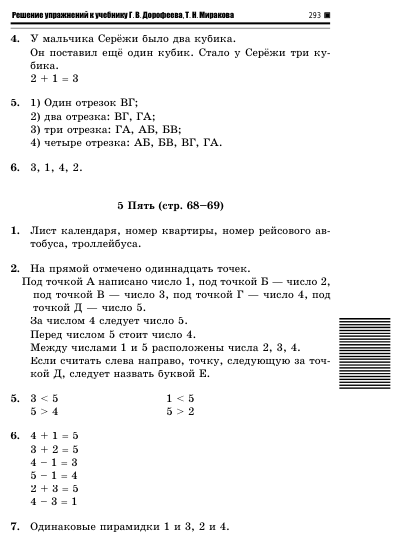 Решение упражнений к учебнику Г. В. Дорофеева, Т. Н. Миракова 293

4. У мальчика Серёжи было два кубика.
Он поставил ещё один кубик. Стало у Серёжи три кубика.
$2 + 1 = 3$

5. 1) Один отрезок ВГ;
2) два отрезка: ВГ, ГА;
3) три отрезка: ГА, АБ, БВ;
4) четыре отрезка: АБ, БВ, ВГ, ГА.

6. 3, 1, 4, 2.

5 Пять (стр. 68–69)

1. Лист календаря, номер квартиры, номер рейсового автобуса, троллейбуса.

2. На прямой отмечено одиннадцать точек.
Под точкой А написано число 1, под точкой Б — число 2, под точкой В — число 3, под точкой Г — число 4, под точкой Д — число 5.
За числом 4 следует число 5.
Перед числом 5 стоит число 4.
Между числами 1 и 5 расположены числа 2, 3, 4.
Если считать слева направо, точку, следующую за точкой Д, следует назвать буквой Е.

5. $3 < 5$
$5 > 4$
$1 < 5$
$5 > 2$

6. $4 + 1 = 5$
$3 + 2 = 5$
$4 - 1 = 3$
$5 - 1 = 4$
$2 + 3 = 5$
$4 - 3 = 1$

7. Одинаковые пирамидки 1 и 3, 2 и 4.